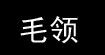 毛领